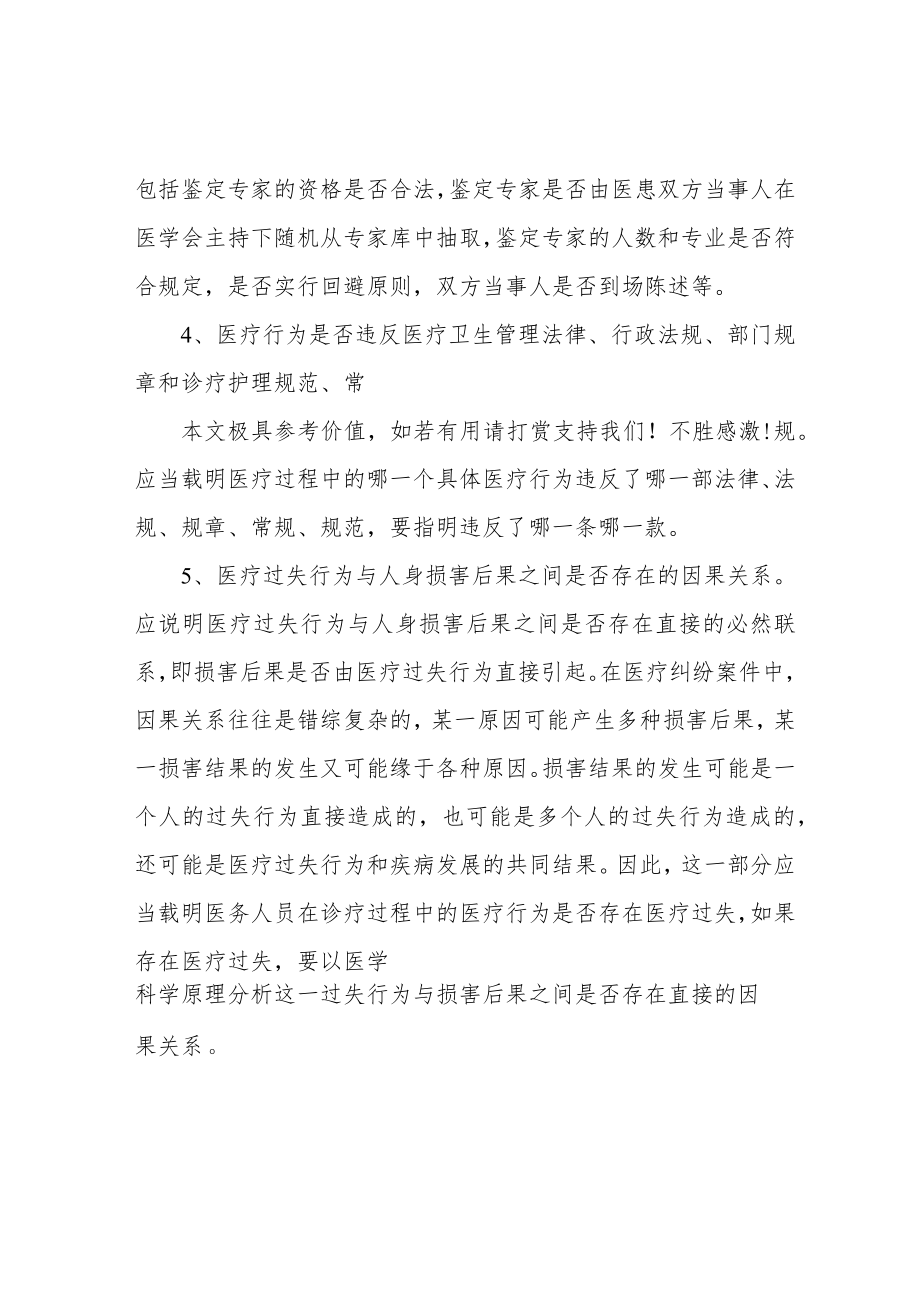 包括鉴定专家的资格是否合法,鉴定专家是否由医患双方当事人在医学会主持下随机从专家库中抽取,鉴定专家的人数和专业是否符合规定，是否实行回避原则，双方当事人是否到场陈述等。

4、医疗行为是否违反医疗卫生管理法律、行政法规、部门规章和诊疗护理规范、常

本文极具参考价值，如若有用请打赏支持我们！不胜感激!规。应当载明医疗过程中的哪一个具体医疗行为违反了哪一部法律、法规、规章、常规、规范，要指明违反了哪一条哪一款。

5、医疗过失行为与人身损害后果之间是否存在的因果关系。应说明医疗过失行为与人身损害后果之间是否存在直接的必然联系,即损害后果是否由医疗过失行为直接引起。在医疗纠纷案件中，因果关系往往是错综复杂的，某一原因可能产生多种损害后果，某一损害结果的发生又可能缘于各种原因。损害结果的发生可能是一个人的过失行为直接造成的，也可能是多个人的过失行为造成的，还可能是医疗过失行为和疾病发展的共同结果。因此，这一部分应当载明医务人员在诊疗过程中的医疗行为是否存在医疗过失,如果存在医疗过失，要以医学科学原理分析这一过失行为与损害后果之间是否存在直接的因果关系。